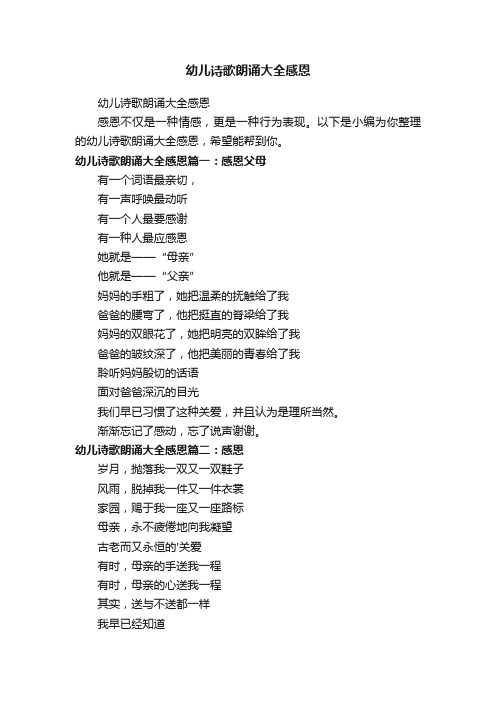 幼儿诗歌朗诵大全感恩

幼儿诗歌朗诵大全感恩

感恩不仅是一种情感，更是一种行为表现。以下是小编为你整理的幼儿诗歌朗诵大全感恩，希望能帮到你。

幼儿诗歌朗诵大全感恩篇一：感恩父母

有一个词语最亲切，

有一声呼唤最动听

有一个人最要感谢

有一种人最应感恩

她就是——“母亲”

他就是——“父亲”

妈妈的手粗了，她把温柔的抚触给了我

爸爸的腰弯了，他把挺直的脊梁给了我

妈妈的双眼花了，她把明亮的双眸给了我

爸爸的皱纹深了，他把美丽的青春给了我

聆听妈妈殷切的话语

面对爸爸深沉的目光

我们早已习惯了这种关爱，并且认为是理所当然。

渐渐忘记了感动，忘了说声谢谢。

幼儿诗歌朗诵大全感恩篇二：感恩

岁月，抛落我一双又一双鞋子

风雨，脱掉我一件又一件衣裳

家园，赐于我一座又一座路标

母亲，永不疲倦地向我凝望

古老而又永恒的'关爱

有时，母亲的手送我一程

有时，母亲的心送我一程

其实，送与不送都一样

我早已经知道